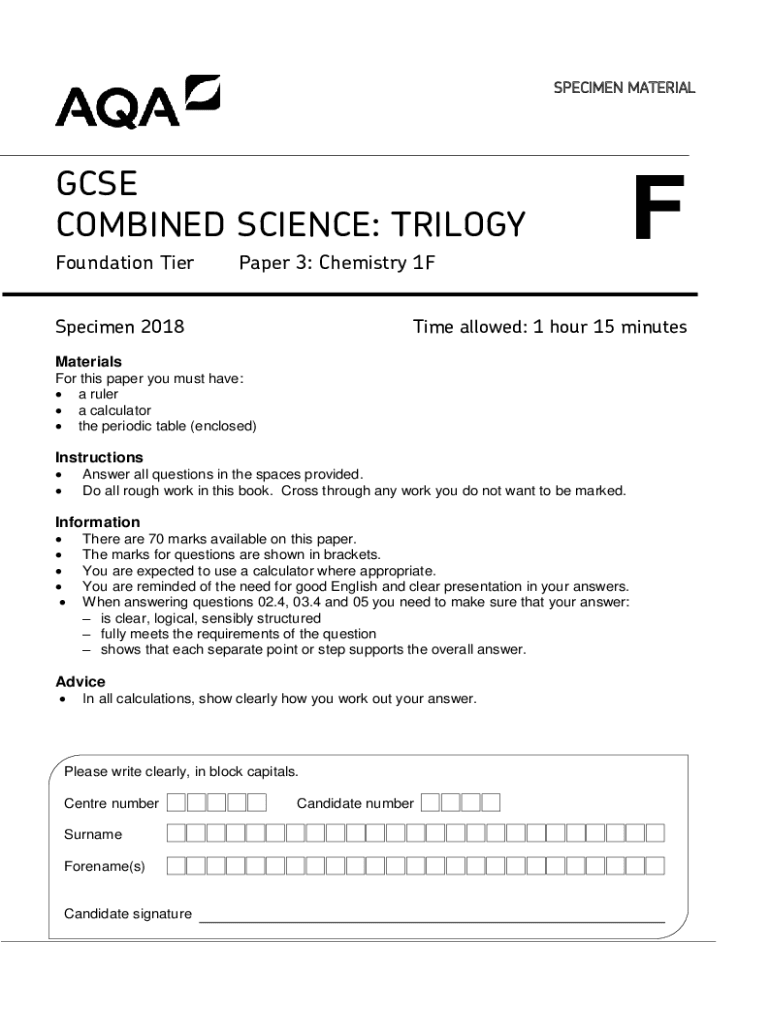 AQA

SPECIMEN MATERIAL

GCSE
COMBINED SCIENCE: TRILOGY

F

Foundation Tier Paper 3: Chemistry 1F

Specimen 2018 Time allowed: 1 hour 15 minutes

Materials
For this paper you must have:
• a ruler
• a calculator
• the periodic table (enclosed)

Instructions
• Answer all questions in the spaces provided.
• Do all rough work in this book. Cross through any work you do not want to be marked.

Information
• There are 70 marks available on this paper.
• The marks for questions are shown in brackets.
• You are expected to use a calculator where appropriate.
• You are reminded of the need for good English and clear presentation in your answers.
• When answering questions 02.4, 03.4 and 05 you need to make sure that your answer:
– is clear, logical, sensibly structured
– fully meets the requirements of the question
– shows that each separate point or step supports the overall answer.

Advice
• In all calculations, show clearly how you work out your answer.

Please write clearly, in block capitals.

Centre number Candidate number

Surname

Forename(s)

Candidate signature